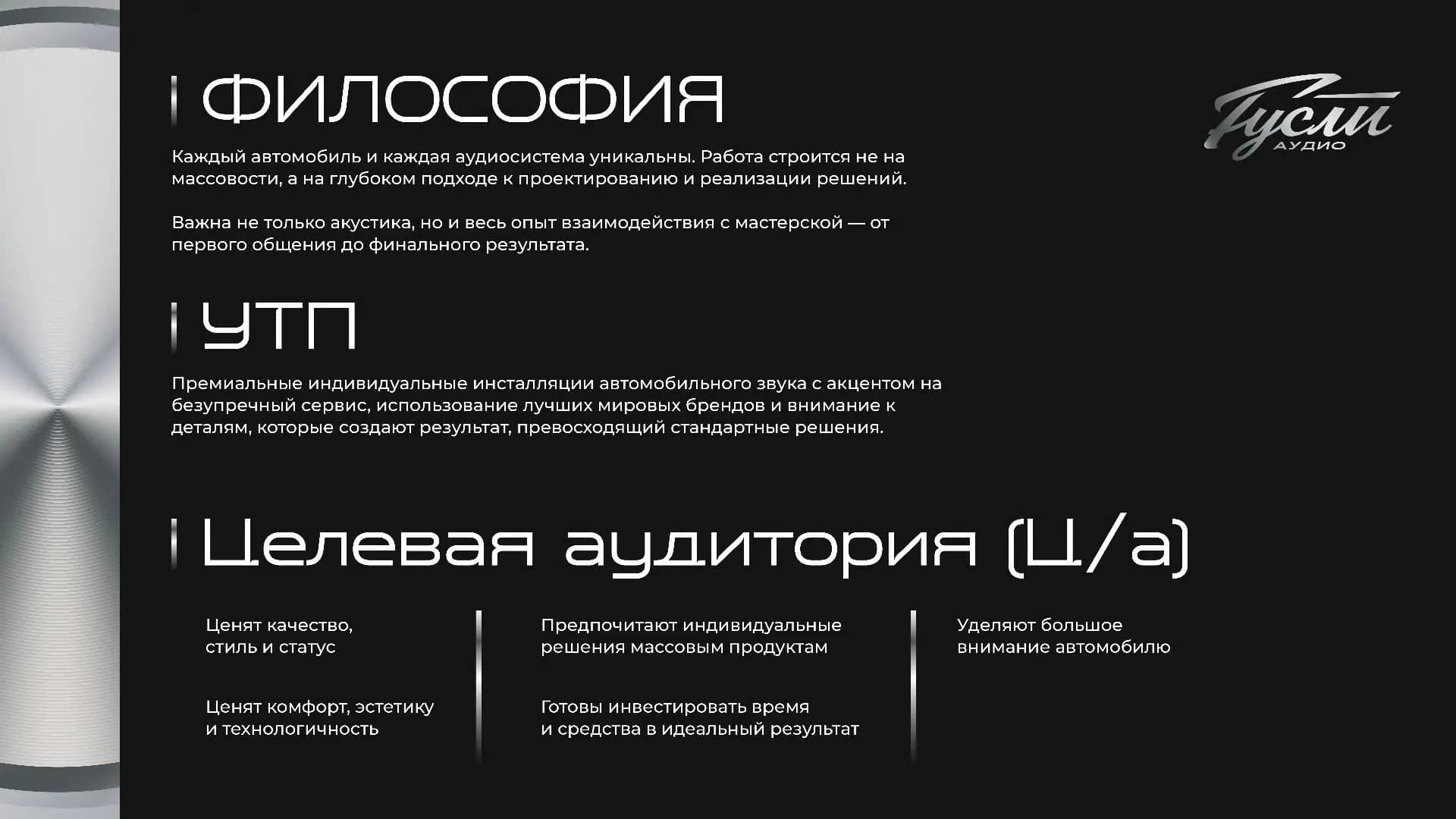 ФИЛОСОФИЯ

Гусли АУДИО

Каждый автомобиль и каждая аудиосистема уникальны. Работа строится не на массовости, а на глубоком подходе к проектированию и реализации решений.

Важна не только акустика, но и весь опыт взаимодействия с мастерской — от первого общения до финального результата.

УТП

Премиальные индивидуальные инсталляции автомобильного звука с акцентом на безупречный сервис, использование лучших мировых брендов и внимание к деталям, которые создают результат, превосходящий стандартные решения.

Целевая аудитория (Ц/а)

Ценят качество, стиль и статус

Ценят комфорт, эстетику и технологичность

Предпочитают индивидуальные решения массовым продуктам

Готовы инвестировать время и средства в идеальный результат

Уделяют большое внимание автомобилю